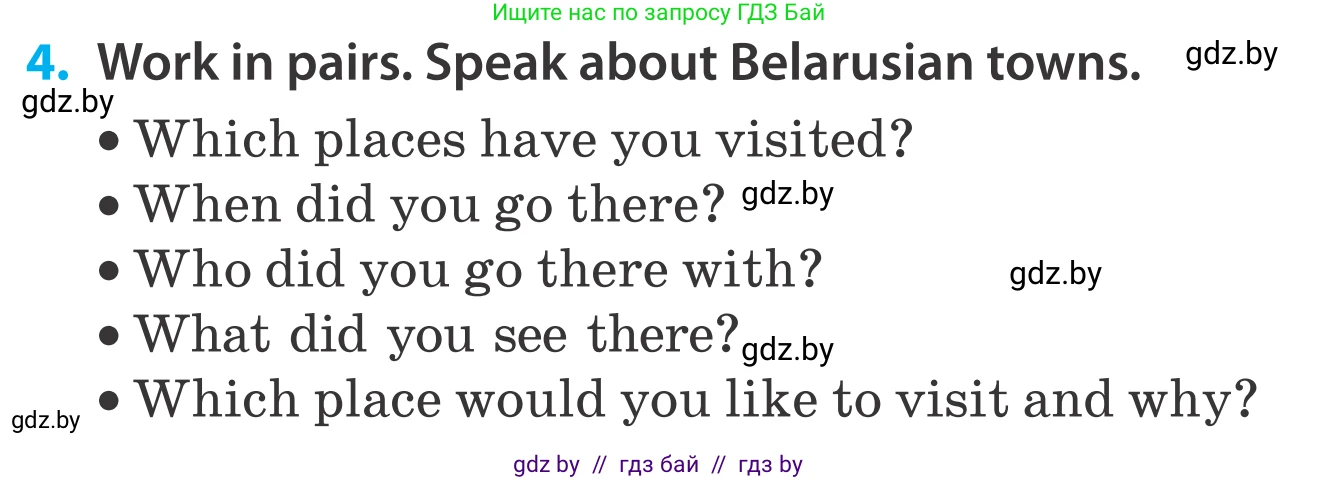 Ищите нас по запросу ГДЗ Бай

4. Work in pairs. Speak about Belarusian towns. gdz.by

gdz.by

• Which places have you visited?
• When did you go there? gdz.by
• Who did you go there with? gdz.by
• What did you see there? gdz.by
gdz.by • Which place would you like to visit and why?

gdz by // гдз бай // гдз by